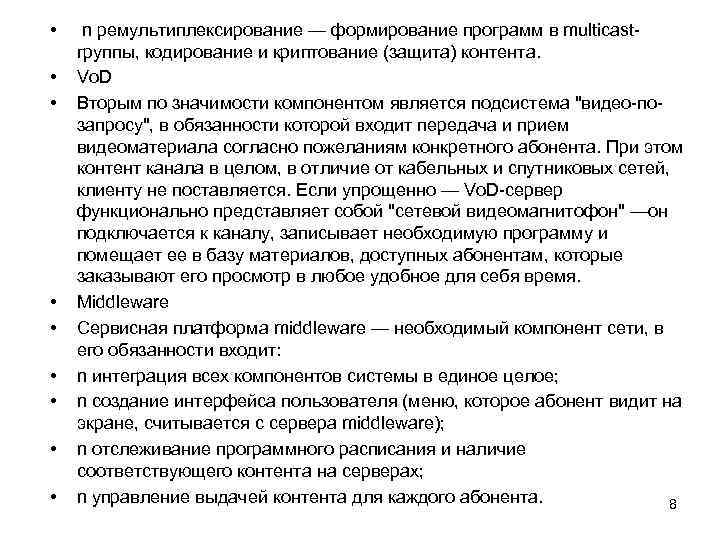 • n ремультиплексирование — формирование программ в multicast-группы, кодирование и криптование (защита) контента.
• VoD
• Вторым по значимости компонентом является подсистема "видео-по-запросу", в обязанности которой входит передача и прием видеоматериала согласно пожеланиям конкретного абонента. При этом контент канала в целом, в отличие от кабельных и спутниковых сетей, клиенту не поставляется. Если упрощенно — VoD-сервер функционально представляет собой "сетевой видеомагнитофон" —он подключается к каналу, записывает необходимую программу и помещает ее в базу материалов, доступных абонентам, которые заказывают его просмотр в любое удобное для себя время.
• Middleware
• Сервисная платформа middleware — необходимый компонент сети, в его обязанности входит:
• n интеграция всех компонентов системы в единое целое;
• n создание интерфейса пользователя (меню, которое абонент видит на экране, считывается с сервера middleware);
• n отслеживание программного расписания и наличие соответствующего контента на серверах;
• n управление выдачей контента для каждого абонента.

8